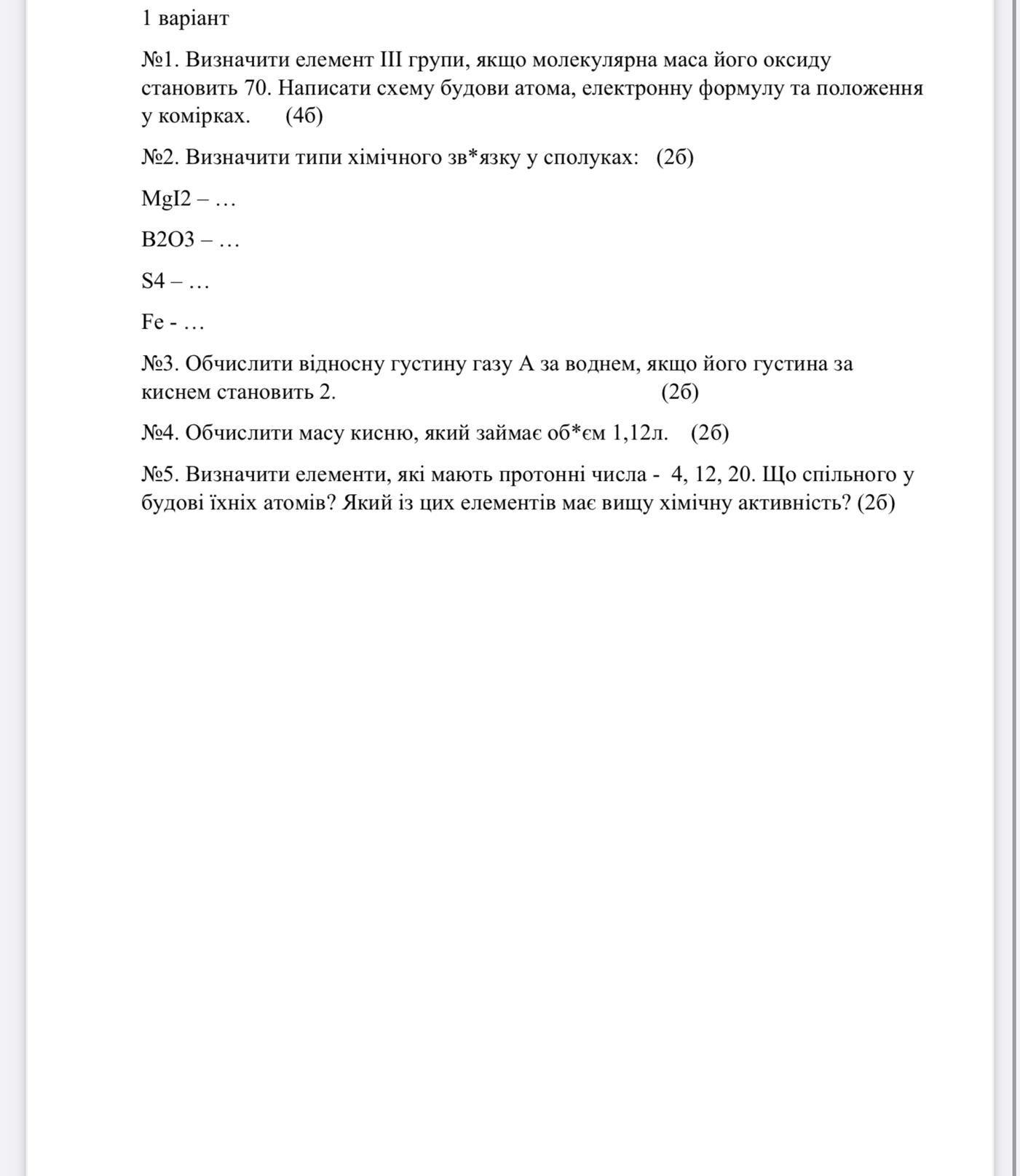 1 варіант

№1. Визначити елемент III групи, якщо молекулярна маса його оксиду становить 70. Написати схему будови атома, електронну формулу та положення у комірках. (4б)

№2. Визначити типи хімічного зв*язку у сполуках: (2б)

MgI2 – …

B2O3 – …

S4 – …

Fe - …

№3. Обчислити відносну густину газу А за воднем, якщо його густина за киснем становить 2. (2б)

№4. Обчислити масу кисню, який займає об*єм 1,12л. (2б)

№5. Визначити елементи, які мають протонні числа - 4, 12, 20. Що спільного у будові їхніх атомів? Який із цих елементів має вищу хімічну активність? (2б)